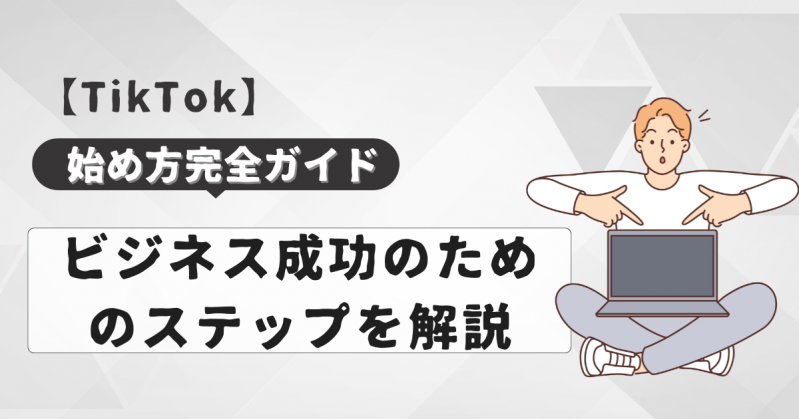 【TikTok】

始め方完全ガイド

ビジネス成功のためのステップを解説